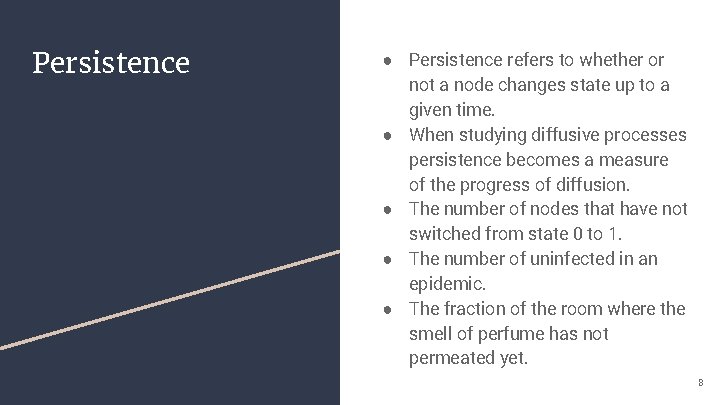 Persistence

● Persistence refers to whether or not a node changes state up to a given time.
● When studying diffusive processes persistence becomes a measure of the progress of diffusion.
● The number of nodes that have not switched from state 0 to 1.
● The number of uninfected in an epidemic.
● The fraction of the room where the smell of perfume has not permeated yet.

8